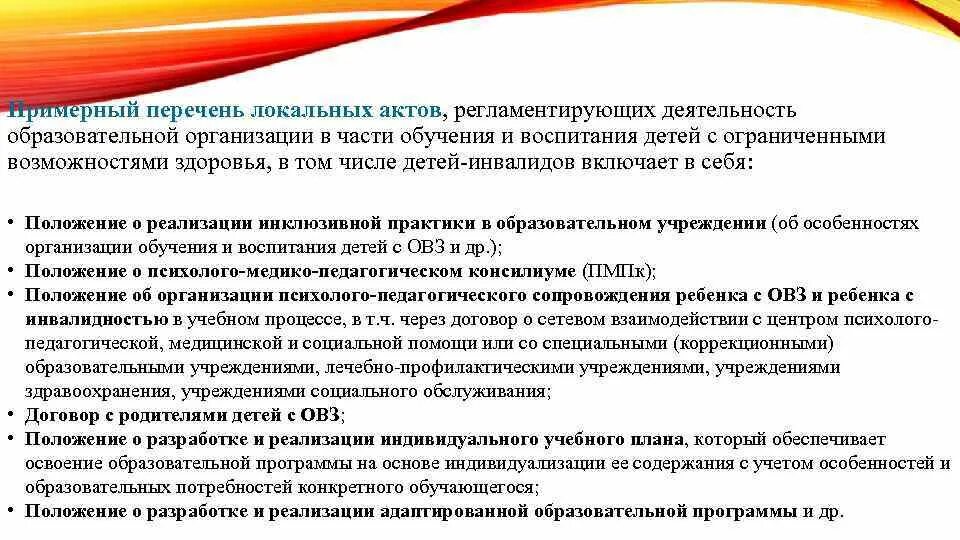 Примерный перечень локальных актов, регламентирующих деятельность образовательной организации в части обучения и воспитания детей с ограниченными возможностями здоровья, в том числе детей-инвалидов включает в себя:

• Положение о реализации инклюзивной практики в образовательном учреждении (об особенностях организации обучения и воспитания детей с ОВЗ и др.);
• Положение о психолого-медико-педагогическом консилиуме (ПМПк);
• Положение об организации психолого-педагогического сопровождения ребенка с ОВЗ и ребенка с инвалидностью в учебном процессе, в т.ч. через договор о сетевом взаимодействии с центром психолого-педагогической, медицинской и социальной помощи или со специальными (коррекционными) образовательными учреждениями, лечебно-профилактическими учреждениями, учреждениями здравоохранения, учреждениями социального обслуживания;
• Договор с родителями детей с ОВЗ;
• Положение о разработке и реализации индивидуального учебного плана, который обеспечивает освоение образовательной программы на основе индивидуализации ее содержания с учетом особенностей и образовательных потребностей конкретного обучающегося;
• Положение о разработке и реализации адаптированной образовательной программы и др.